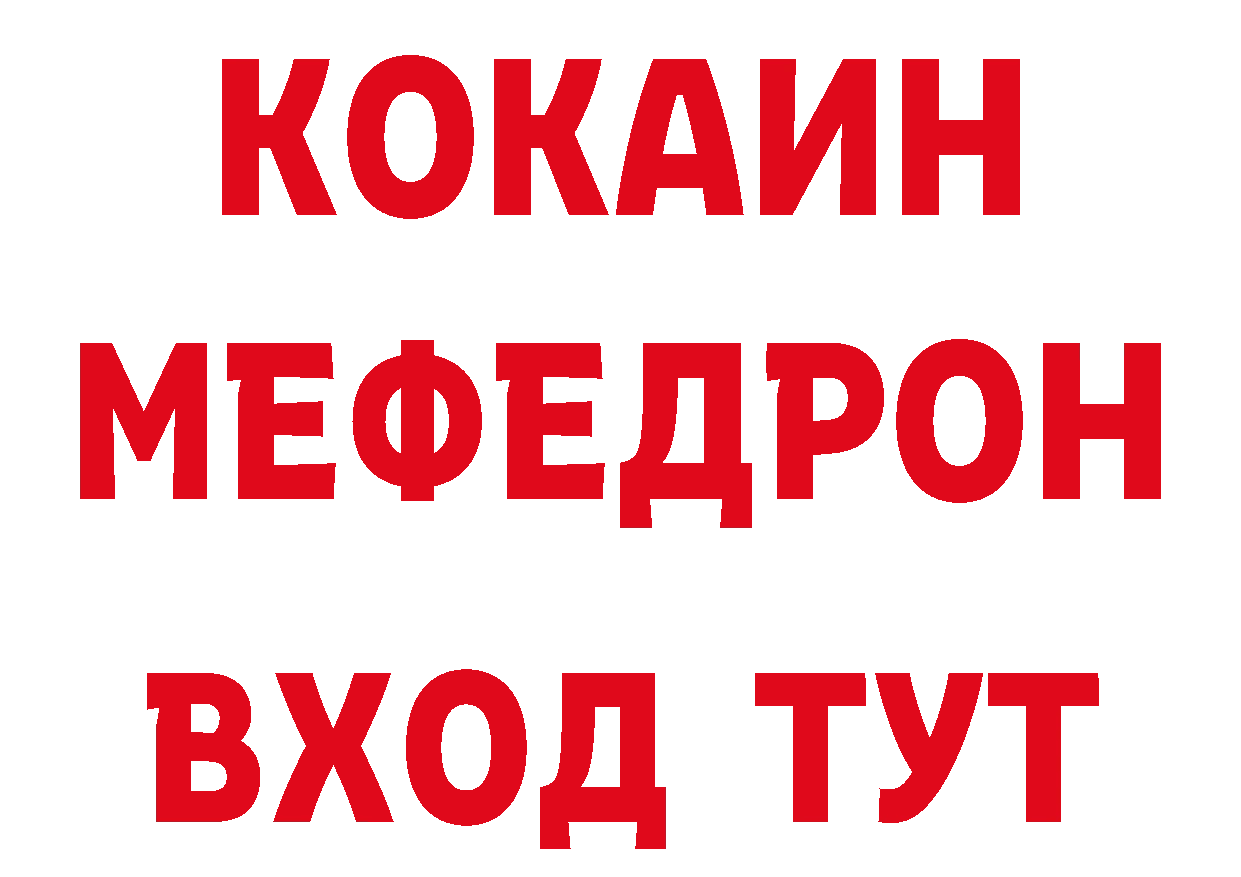 КОКАИН
МЕФЕДРОН
ВХОД ТУТ